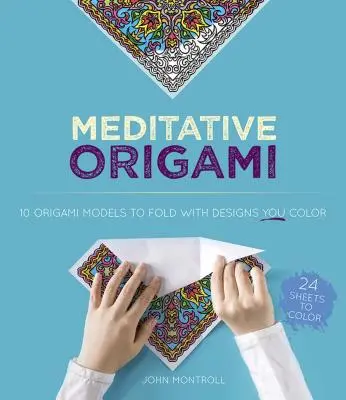 MEDITATIVE
ORIGAMI

10 ORIGAMI MODELS TO FOLD WITH DESIGNS YOU COLOR

24 SHEETS TO COLOR

JOHN MONTROLL